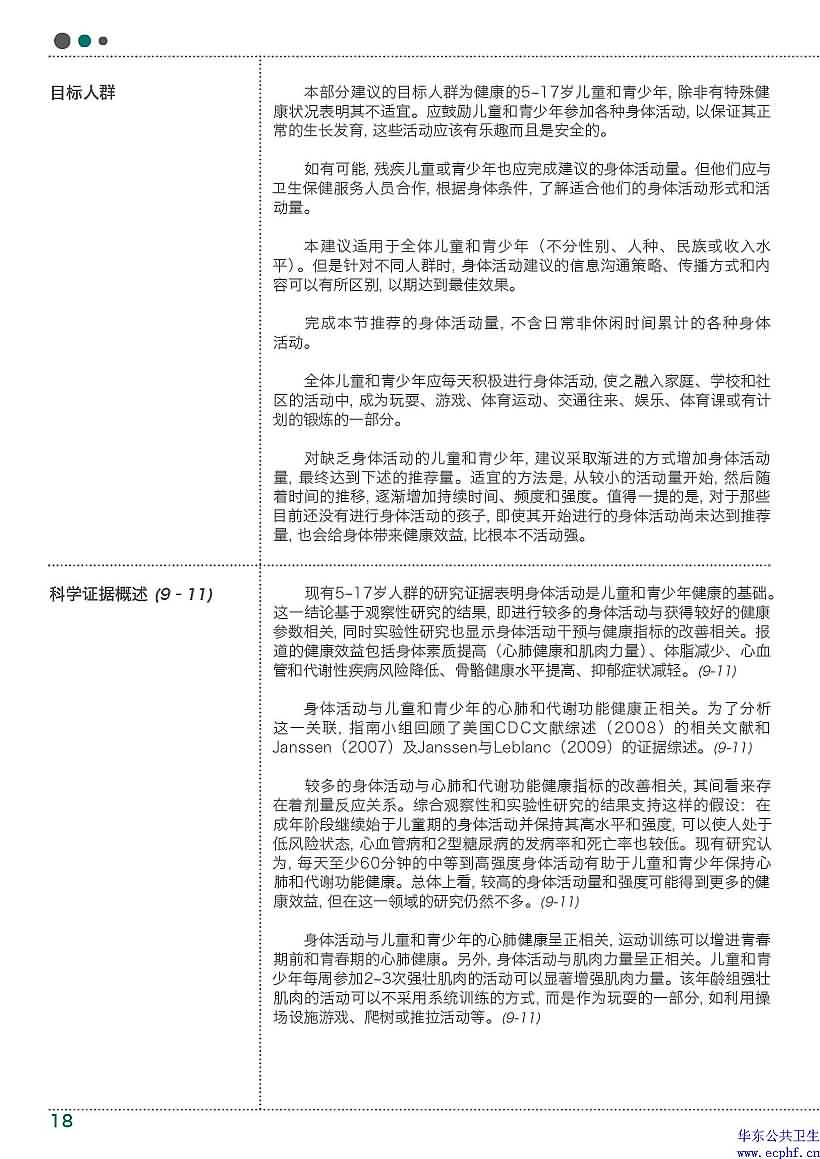 目标人群

本部分建议的目标人群为健康的5-17岁儿童和青少年，除非有特殊健康状况表明其不适宜。应鼓励儿童和青少年参加各种身体活动，以保证其正常的生长发育，这些活动应该有乐趣而且是安全的。

如有可能，残疾儿童或青少年也应完成建议的身体活动量。但他们应与卫生保健服务人员合作，根据身体条件，了解适合他们的身体活动形式和活动量。

本建议适用于全体儿童和青少年（不分性别、人种、民族或收入水平）。但是针对不同人群时，身体活动建议的信息沟通策略、传播方式和内容可以有所区别，以期达到最佳效果。

完成本节推荐的身体活动量，不含日常非休闲时间累计的各种身体活动。

全体儿童和青少年应每天积极进行身体活动，使之融入家庭、学校和社区的活动中，成为玩耍、游戏、体育运动、交通往来、娱乐、体育课或有计划的锻炼的一部分。

对缺乏身体活动的儿童和青少年，建议采取渐进的方式增加身体活动量，最终达到下述的推荐量。适宜的方法是，从较小的活动量开始，然后随着时间的推移，逐渐增加持续时间、频度和强度。值得一提的是，对于那些目前还没有进行身体活动的孩子，即使其开始进行的身体活动尚未达到推荐量，也会给身体带来健康效益，比根本不活动强。

科学证据概述 (9 - 11)

现有5-17岁人群的研究证据表明身体活动是儿童和青少年健康的基础。这一结论基于观察性研究的结果，即进行较多的身体活动与获得较好的健康参数相关，同时实验性研究也显示身体活动干预与健康指标的改善相关。报道的健康效益包括身体素质提高（心肺健康和肌肉力量）、体脂减少、心血管和代谢性疾病风险降低、骨骼健康水平提高、抑郁症状减轻。(9-11)

身体活动与儿童和青少年的心肺和代谢功能健康正相关。为了分析这一关联，指南小组回顾了美国CDC文献综述（2008）的相关文献和Janssen（2007）及Janssen与Leblanc（2009）的证据综述。(9-11)

较多的身体活动与心肺和代谢功能健康指标的改善相关，其间看来存在着剂量反应关系。综合观察性和实验性研究的结果支持这样的假设：在成年阶段继续始于儿童期的身体活动并保持其高水平和强度，可以使人处于低风险状态，心血管病和2型糖尿病的发病率和死亡率也较低。现有研究认为，每天至少60分钟的中等到高强度身体活动有助于儿童和青少年保持心肺和代谢功能健康。总体上看，较高的身体活动量和强度可能得到更多的健康效益，但在这一领域的研究仍然不多。(9-11)

身体活动与儿童和青少年的心肺健康呈正相关，运动训练可以增进青春期前和青春期的心肺健康。另外，身体活动与肌肉力量呈正相关。儿童和青少年每周参加2-3次强壮肌肉的活动可以显著增强肌肉力量。该年龄组强壮肌肉的活动可以不采用系统训练的方式，而是作为玩耍的一部分，如利用操场设施游戏、爬树或推拉活动等。(9-11)

18

华东公共卫生
www.ecphf.cn